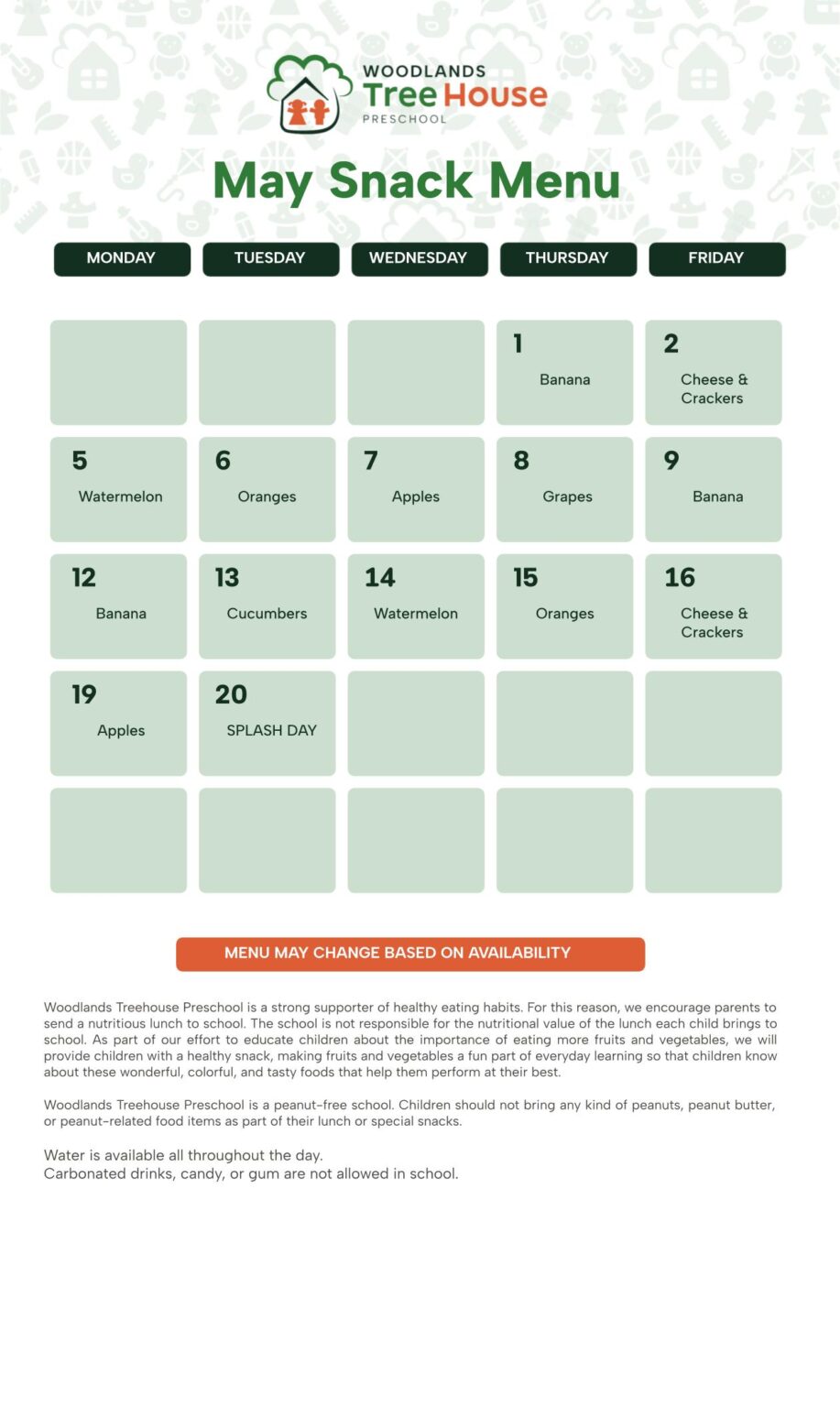 WOODLANDS
Tree House
PRESCHOOL

May Snack Menu

| MONDAY | TUESDAY | WEDNESDAY | THURSDAY | FRIDAY |
|---|---|---|---|---|
| | | | 1 Banana | 2 Cheese & Crackers |
| 5 Watermelon | 6 Oranges | 7 Apples | 8 Grapes | 9 Banana |
| 12 Banana | 13 Cucumbers | 14 Watermelon | 15 Oranges | 16 Cheese & Crackers |
| 19 Apples | 20 SPLASH DAY | | | |
| | | | | |

MENU MAY CHANGE BASED ON AVAILABILITY

Woodlands Treehouse Preschool is a strong supporter of healthy eating habits. For this reason, we encourage parents to send a nutritious lunch to school. The school is not responsible for the nutritional value of the lunch each child brings to school. As part of our effort to educate children about the importance of eating more fruits and vegetables, we will provide children with a healthy snack, making fruits and vegetables a fun part of everyday learning so that children know about these wonderful, colorful, and tasty foods that help them perform at their best.

Woodlands Treehouse Preschool is a peanut-free school. Children should not bring any kind of peanuts, peanut butter, or peanut-related food items as part of their lunch or special snacks.

Water is available all throughout the day.
Carbonated drinks, candy, or gum are not allowed in school.